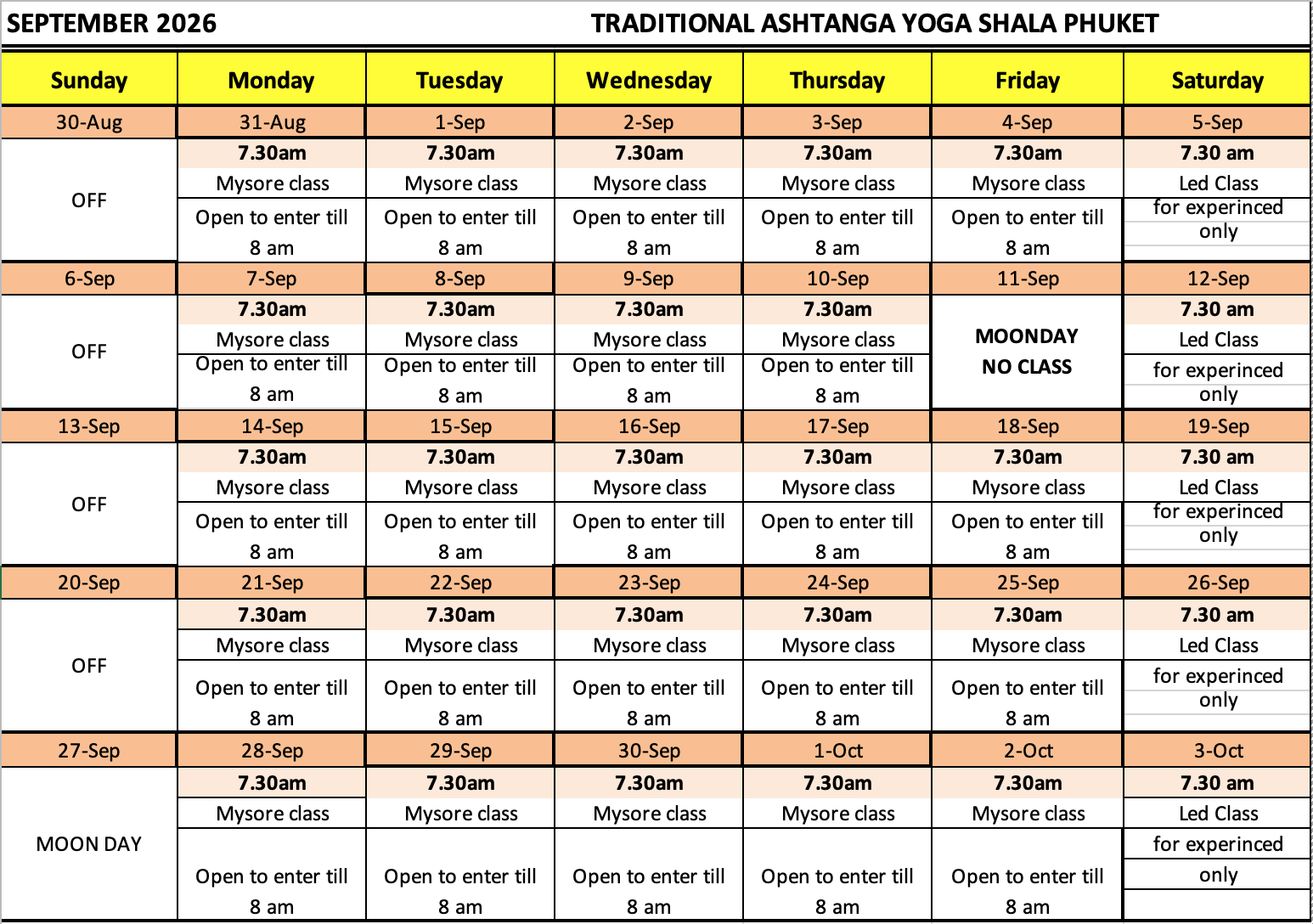 SEPTEMBER 2026 TRADITIONAL ASHTANGA YOGA SHALA PHUKET

| Sunday | Monday | Tuesday | Wednesday | Thursday | Friday | Saturday |
|---|---|---|---|---|---|---|
| 30-Aug | 31-Aug | 1-Sep | 2-Sep | 3-Sep | 4-Sep | 5-Sep |
| OFF | 7.30am Mysore class Open to enter till 8 am | 7.30am Mysore class Open to enter till 8 am | 7.30am Mysore class Open to enter till 8 am | 7.30am Mysore class Open to enter till 8 am | 7.30am Mysore class Open to enter till 8 am | 7.30 am Led Class for experinced only |
| 6-Sep | 7-Sep | 8-Sep | 9-Sep | 10-Sep | 11-Sep | 12-Sep |
| OFF | 7.30am Mysore class Open to enter till 8 am | 7.30am Mysore class Open to enter till 8 am | 7.30am Mysore class Open to enter till 8 am | 7.30am Mysore class Open to enter till 8 am | MOONDAY NO CLASS | 7.30 am Led Class for experinced only |
| 13-Sep | 14-Sep | 15-Sep | 16-Sep | 17-Sep | 18-Sep | 19-Sep |
| OFF | 7.30am Mysore class Open to enter till 8 am | 7.30am Mysore class Open to enter till 8 am | 7.30am Mysore class Open to enter till 8 am | 7.30am Mysore class Open to enter till 8 am | 7.30am Mysore class Open to enter till 8 am | 7.30 am Led Class for experinced only |
| 20-Sep | 21-Sep | 22-Sep | 23-Sep | 24-Sep | 25-Sep | 26-Sep |
| OFF | 7.30am Mysore class Open to enter till 8 am | 7.30am Mysore class Open to enter till 8 am | 7.30am Mysore class Open to enter till 8 am | 7.30am Mysore class Open to enter till 8 am | 7.30am Mysore class Open to enter till 8 am | 7.30 am Led Class for experinced only |
| 27-Sep | 28-Sep | 29-Sep | 30-Sep | 1-Oct | 2-Oct | 3-Oct |
| MOON DAY | 7.30am Mysore class Open to enter till 8 am | 7.30am Mysore class Open to enter till 8 am | 7.30am Mysore class Open to enter till 8 am | 7.30am Mysore class Open to enter till 8 am | 7.30am Mysore class Open to enter till 8 am | 7.30 am Led Class for experinced only |